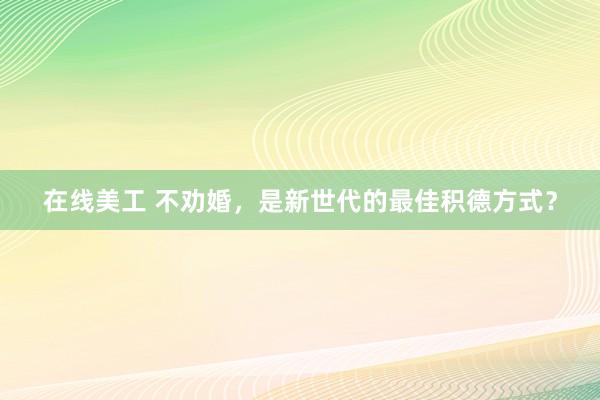 在线美工 不劝婚，是新世代的最佳积德方式？